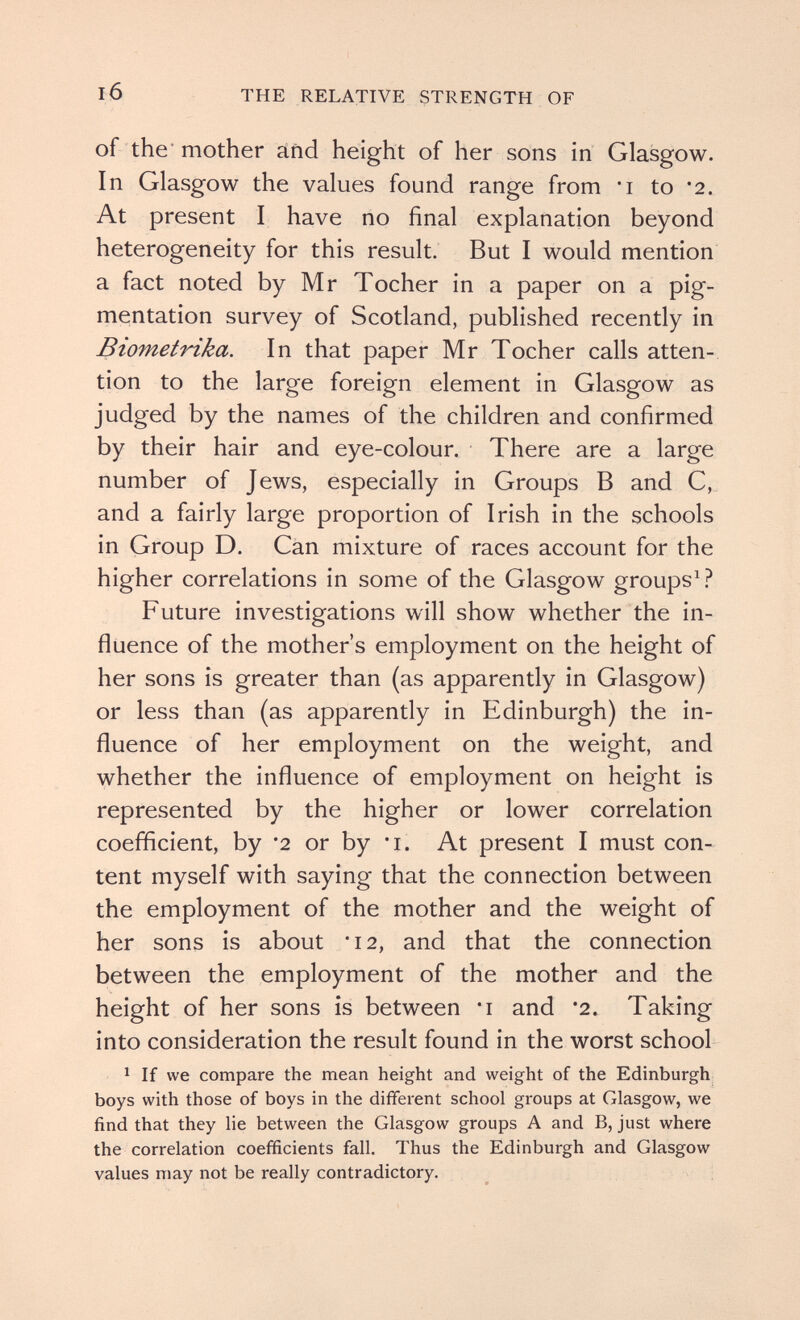 16 THE RELATIVE STRENGTH OF

of the mother and height of her sons in Glasgow. In Glasgow the values found range from ·1 to ·2. At present I have no final explanation beyond heterogeneity for this result. But I would mention a fact noted by Mr Tocher in a paper on a pigmentation survey of Scotland, published recently in Biometrika. In that paper Mr Tocher calls attention to the large foreign element in Glasgow as judged by the names of the children and confirmed by their hair and eye-colour. There are a large number of Jews, especially in Groups B and C, and a fairly large proportion of Irish in the schools in Group D. Can mixture of races account for the higher correlations in some of the Glasgow groups$^{1}$?

Future investigations will show whether the influence of the mother's employment on the height of her sons is greater than (as apparently in Glasgow) or less than (as apparently in Edinburgh) the influence of her employment on the weight, and whether the influence of employment on height is represented by the higher or lower correlation coefficient, by ·2 or by ·1. At present I must content myself with saying that the connection between the employment of the mother and the weight of her sons is about ·12, and that the connection between the employment of the mother and the height of her sons is between ·1 and ·2. Taking into consideration the result found in the worst school

$^{1}$ If we compare the mean height and weight of the Edinburgh boys with those of boys in the different school groups at Glasgow, we find that they lie between the Glasgow groups A and B, just where the correlation coefficients fall. Thus the Edinburgh and Glasgow values may not be really contradictory.